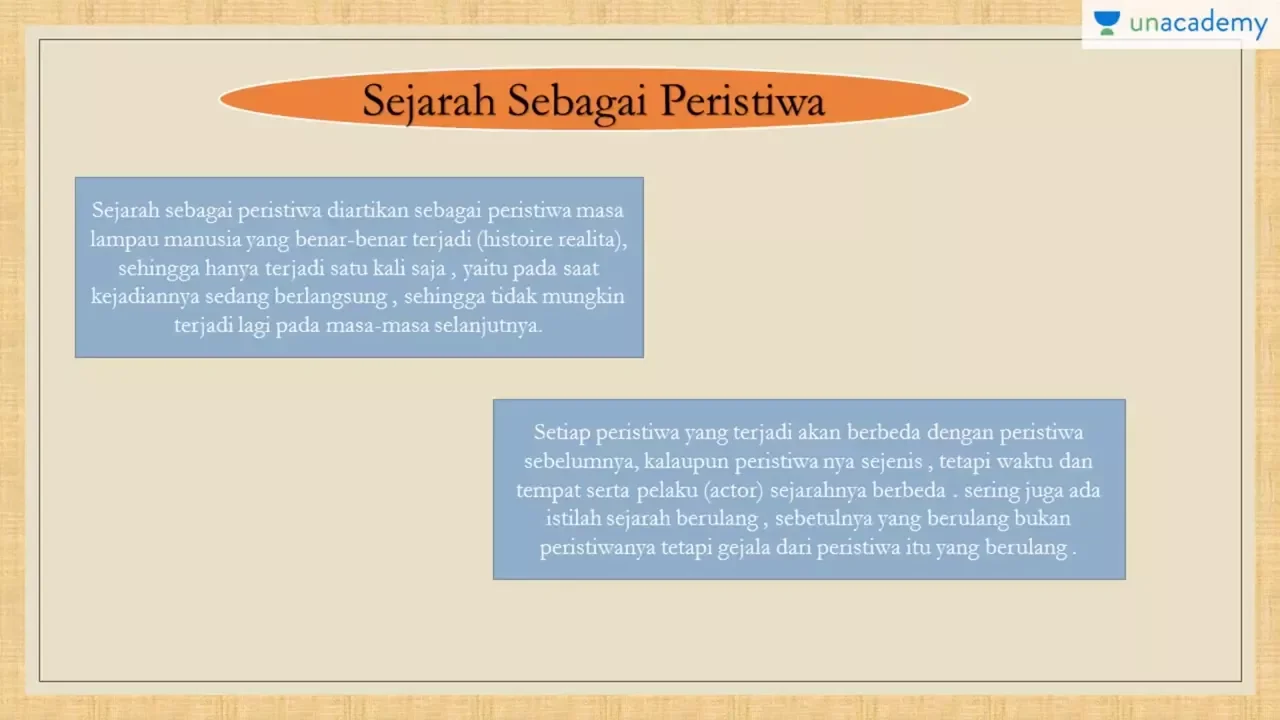 unacademy

Sejarah Sebagai Peristiwa

Sejarah sebagai peristiwa diartikan sebagai peristiwa masa lampau manusia yang benar-benar terjadi (histoire realita), sehingga hanya terjadi satu kali saja , yaitu pada saat kejadiannya sedang berlangsung , sehingga tidak mungkin terjadi lagi pada masa-masa selanjutnya.

Setiap peristiwa yang terjadi akan berbeda dengan peristiwa sebelumnya, kalaupun peristiwa nya sejenis , tetapi waktu dan tempat serta pelaku (actor) sejarahnya berbeda . sering juga ada istilah sejarah berulang , sebetulnya yang berulang bukan peristiwanya tetapi gejala dari peristiwa itu yang berulang .